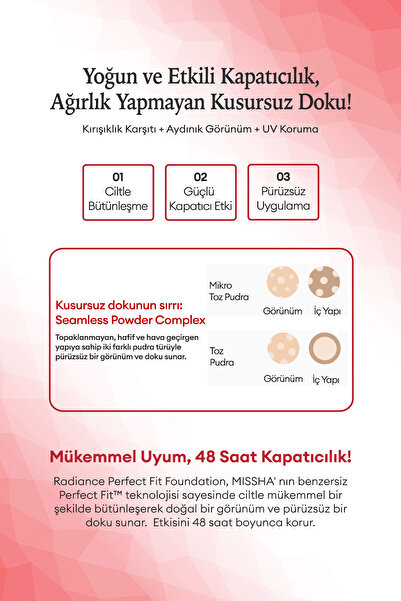 Yoğun ve Etkili Kapatıcılık, Ağırlık Yapmayan Kusursuz Doku!

Kırışıklık Karşıtı + Aydınık Görünüm + UV Koruma

01
Ciltle Bütünleşme

02
Güçlü Kapatıcı Etki

03
Pürüzsüz Uygulama

Kusursuz dokunun sırrı: Seamless Powder Complex

Topaklanmayan, hafif ve hava geçirgen yapıya sahip iki farklı pudra türüyle pürüzsüz bir görünüm ve doku sunar.

Mikro Toz Pudra

Görünüm

İç Yapı

Toz Pudra

Görünüm

İç Yapı

Mükemmel Uyum, 48 Saat Kapatıcılık!

Radiance Perfect Fit Foundation, MISSHA' nın benzersiz Perfect Fit™ teknolojisi sayesinde ciltle mükemmel bir şekilde bütünleşerek doğal bir görünüm ve pürüzsüz bir doku sunar. Etkisini 48 saat boyunca korur.